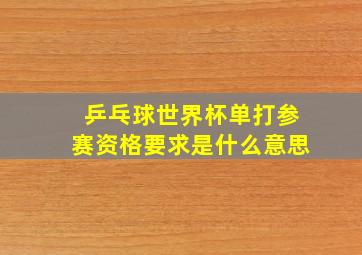 乒乓球世界杯单打参赛资格要求是什么意思